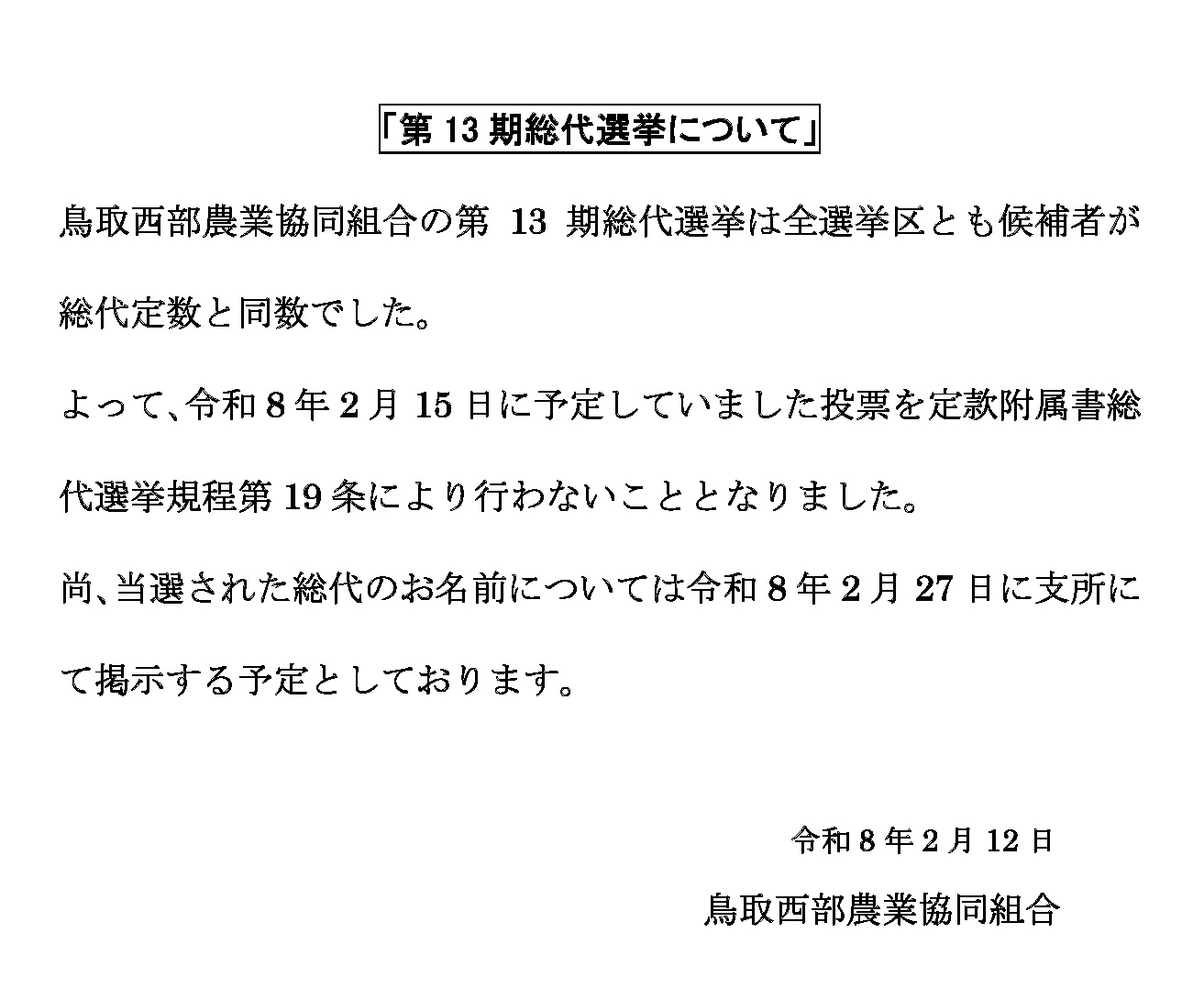 「第13期総代選挙について」

鳥取西部農業協同組合の第13期総代選挙は全選挙区とも候補者が総代定数と同数でした。

よって、令和8年2月15日に予定していました投票を定款附属書総代選挙規程第19条により行わないこととなりました。

尚、当選された総代のお名前については令和8年2月27日に支所にて掲示する予定としております。

令和8年2月12日

鳥取西部農業協同組合